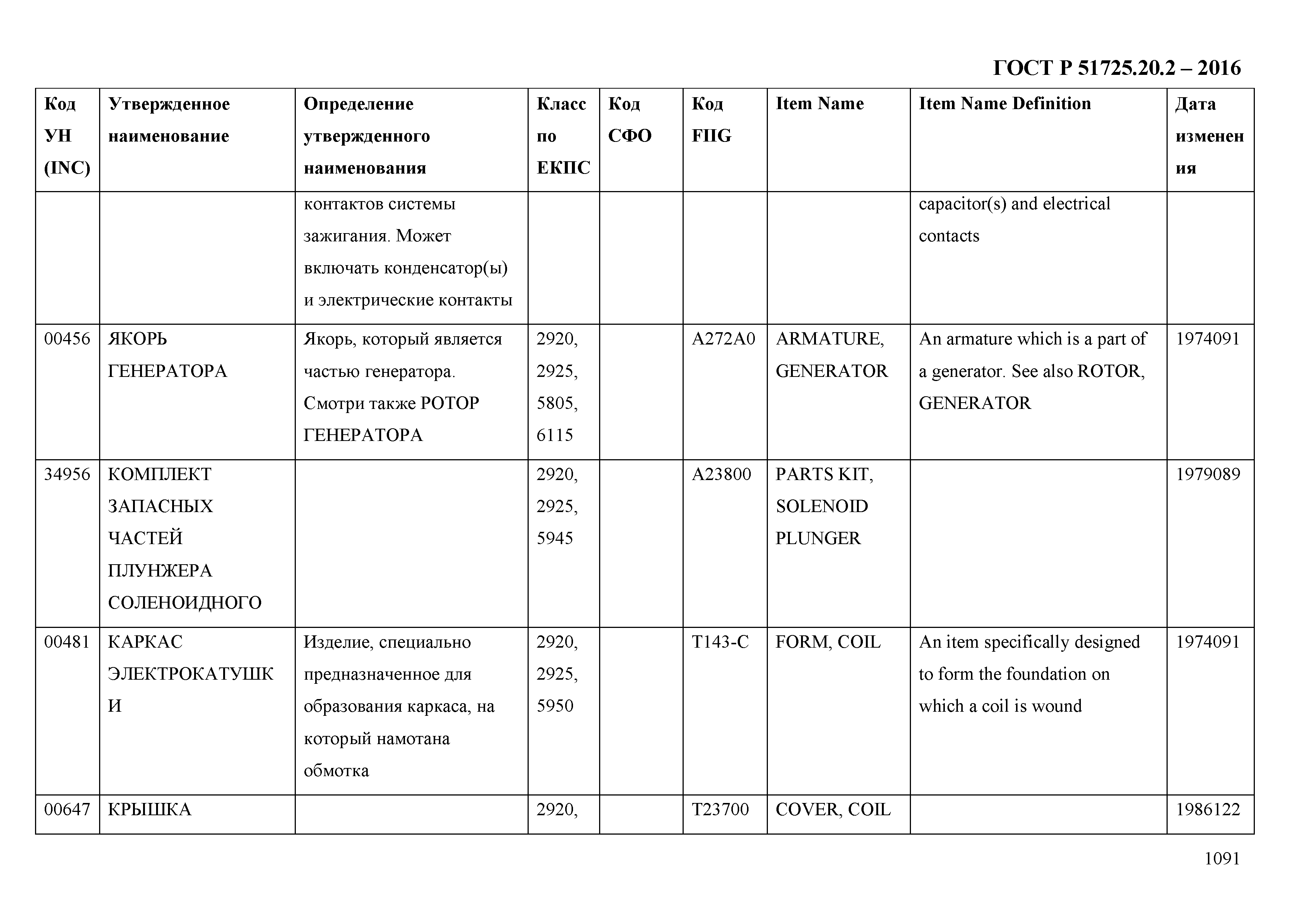 ГОСТ Р 51725.20.2 – 2016

| Код УН (INC) | Утвержденное наименование | Определение утвержденного наименования | Класс по ЕКПС | Код СФО | Код FIIG | Item Name | Item Name Definition | Дата изменения |
|---|---|---|---|---|---|---|---|---|
| | | контактов системы зажигания. Может включать конденсатор(ы) и электрические контакты | | | | | capacitor(s) and electrical contacts | |
| 00456 | ЯКОРЬ ГЕНЕРАТОРА | Якорь, который является частью генератора. Смотри также РОТОР ГЕНЕРАТОРА | 2920, 2925, 5805, 6115 | | A272A0 | ARMATURE, GENERATOR | An armature which is a part of a generator. See also ROTOR, GENERATOR | 1974091 |
| 34956 | КОМПЛЕКТ ЗАПАСНЫХ ЧАСТЕЙ ПЛУНЖЕРА СОЛЕНОИДНОГО | | 2920, 2925, 5945 | | A23800 | PARTS KIT, SOLENOID PLUNGER | | 1979089 |
| 00481 | КАРКАС ЭЛЕКТРОКАТУШКИ | Изделие, специально предназначенное для образования каркаса, на который намотана обмотка | 2920, 2925, 5950 | | T143-C | FORM, COIL | An item specifically designed to form the foundation on which a coil is wound | 1974091 |
| 00647 | КРЫШКА | | 2920, | | T23700 | COVER, COIL | | 1986122 |

1091